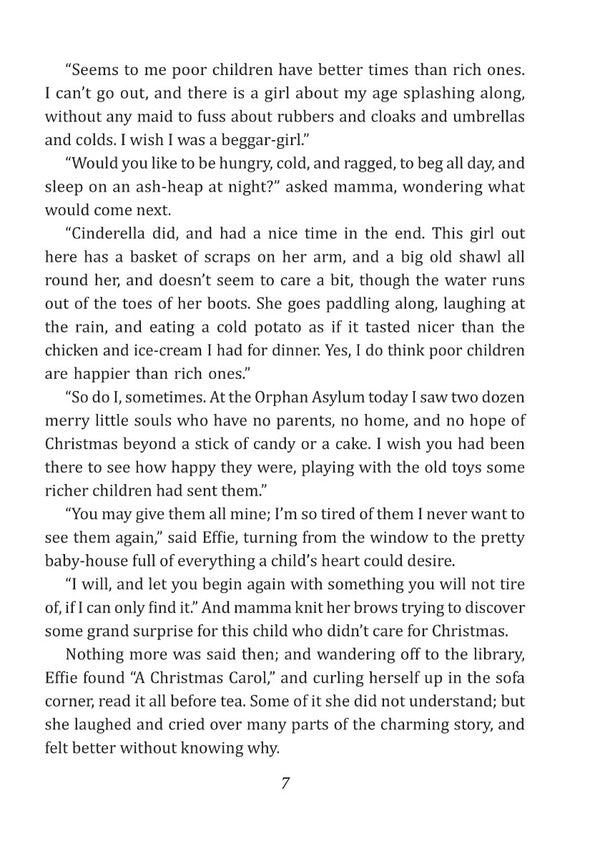 “Seems to me poor children have better times than rich ones. I can’t go out, and there is a girl about my age splashing along, without any maid to fuss about rubbers and cloaks and umbrellas and colds. I wish I was a beggar-girl.”

“Would you like to be hungry, cold, and ragged, to beg all day, and sleep on an ash-heap at night?” asked mamma, wondering what would come next.

“Cinderella did, and had a nice time in the end. This girl out here has a basket of scraps on her arm, and a big old shawl all round her, and doesn’t seem to care a bit, though the water runs out of the toes of her boots. She goes paddling along, laughing at the rain, and eating a cold potato as if it tasted nicer than the chicken and ice-cream I had for dinner. Yes, I do think poor children are happier than rich ones.”

“So do I, sometimes. At the Orphan Asylum today I saw two dozen merry little souls who have no parents, no home, and no hope of Christmas beyond a stick of candy or a cake. I wish you had been there to see how happy they were, playing with the old toys some richer children had sent them.”

“You may give them all mine; I’m so tired of them I never want to see them again,” said Effie, turning from the window to the pretty baby-house full of everything a child’s heart could desire.

“I will, and let you begin again with something you will not tire of, if I can only find it.” And mamma knit her brows trying to discover some grand surprise for this child who didn’t care for Christmas.

Nothing more was said then; and wandering off to the library, Effie found “A Christmas Carol,” and curling herself up in the sofa corner, read it all before tea. Some of it she did not understand; but she laughed and cried over many parts of the charming story, and felt better without knowing why.

7